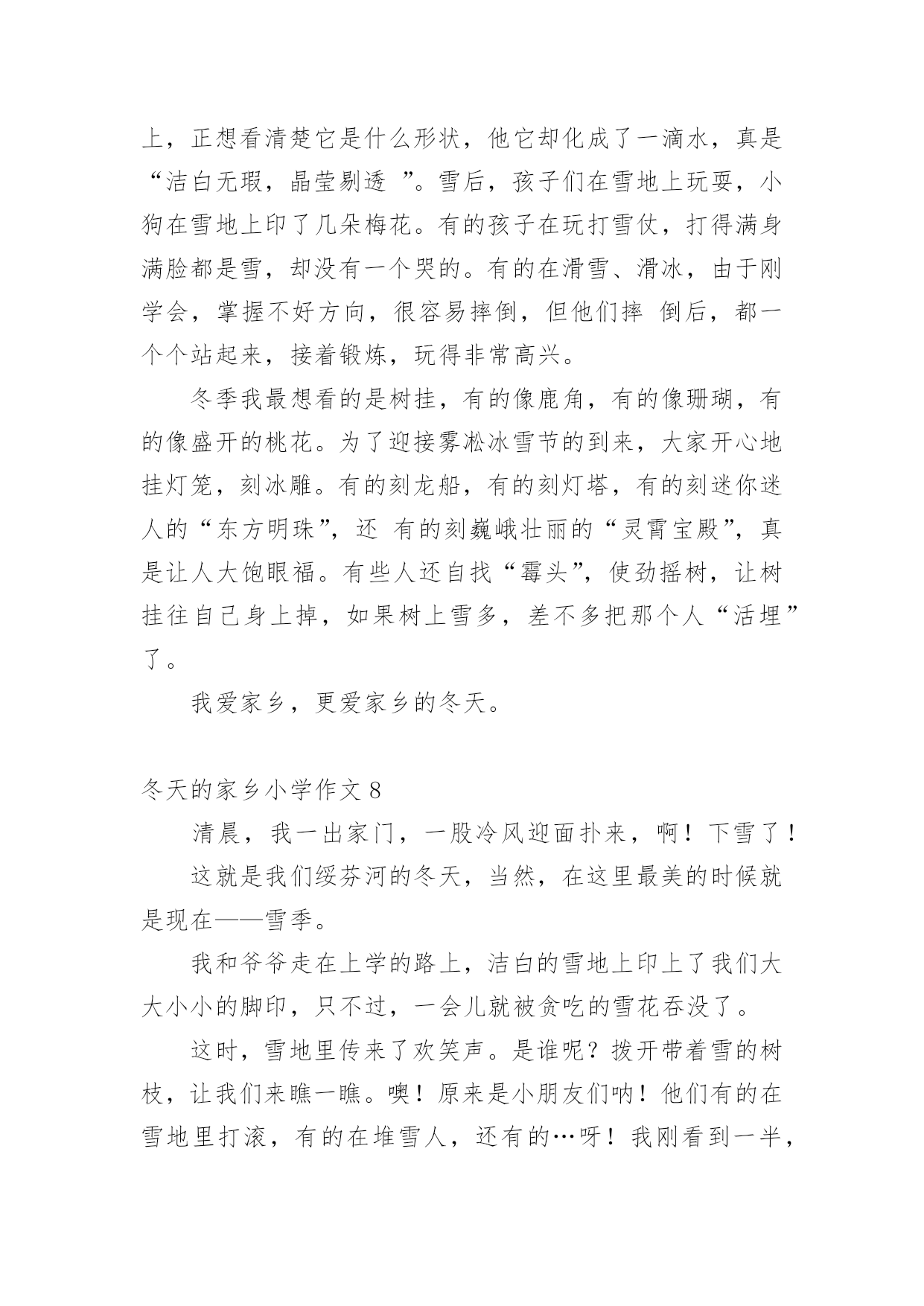 上，正想看清楚它是什么形状，他它却化成了一滴水，真是“洁白无瑕，晶莹剔透 ”。雪后，孩子们在雪地上玩耍，小狗在雪地上印了几朵梅花。有的孩子在玩打雪仗，打得满身满脸都是雪，却没有一个哭的。有的在滑雪、滑冰，由于刚学会，掌握不好方向，很容易摔倒，但他们摔 倒后，都一个个站起来，接着锻炼，玩得非常高兴。

冬季我最想看的是树挂，有的像鹿角，有的像珊瑚，有的像盛开的桃花。为了迎接雾凇冰雪节的到来，大家开心地挂灯笼，刻冰雕。有的刻龙船，有的刻灯塔，有的刻迷你迷人的“东方明珠”，还 有的刻巍峨壮丽的“灵霄宝殿”，真是让人大饱眼福。有些人还自找“霉头”，使劲摇树，让树挂往自己身上掉，如果树上雪多，差不多把那个人“活埋”了。

我爱家乡，更爱家乡的冬天。

冬天的家乡小学作文 8

清晨，我一出家门，一股冷风迎面扑来，啊！下雪了！

这就是我们绥芬河的冬天，当然，在这里最美的时候就是现在——雪季。

我和爷爷走在上学的路上，洁白的雪地上印上了我们大大小小的脚印，只不过，一会儿就被贪吃的雪花吞没了。

这时，雪地里传来了欢笑声。是谁呢？拨开带着雪的树枝，让我们来瞧一瞧。噢！原来是小朋友们呐！他们有的在雪地里打滚，有的在堆雪人，还有的…呀！我刚看到一半，